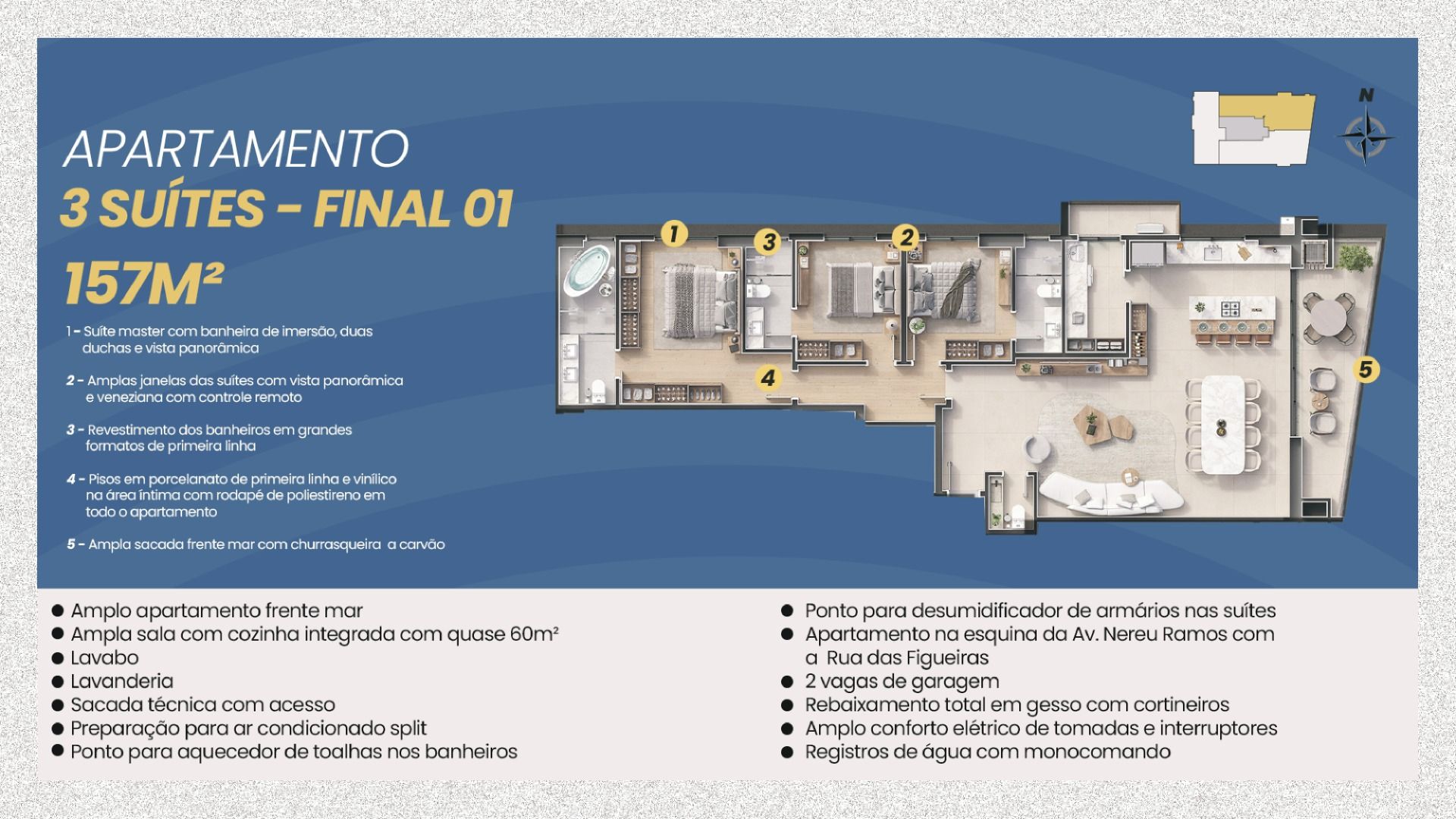 APARTAMENTO
3 SUÍTES - FINAL 01
157M²

1 - Suíte master com banheira de imersão, duas duchas e vista panorâmica

2 - Amplas janelas das suítes com vista panorâmica e veneziana com controle remoto

3 - Revestimento dos banheiros em grandes formatos de primeira linha

4 - Pisos em porcelanato de primeira linha e vinílico na área íntima com rodapé de poliestireno em todo o apartamento

5 - Ampla sacada frente mar com churrasqueira a carvão

N

1
3
2
4
5

• Amplo apartamento frente mar
• Ampla sala com cozinha integrada com quase 60m²
• Lavabo
• Lavanderia
• Sacada técnica com acesso
• Preparação para ar condicionado split
• Ponto para aquecedor de toalhas nos banheiros

• Ponto para desumidificador de armários nas suítes
• Apartamento na esquina da Av. Nereu Ramos com a Rua das Figueiras
• 2 vagas de garagem
• Rebaixamento total em gesso com cortineiros
• Amplo conforto elétrico de tomadas e interruptores
• Registros de água com monocomando